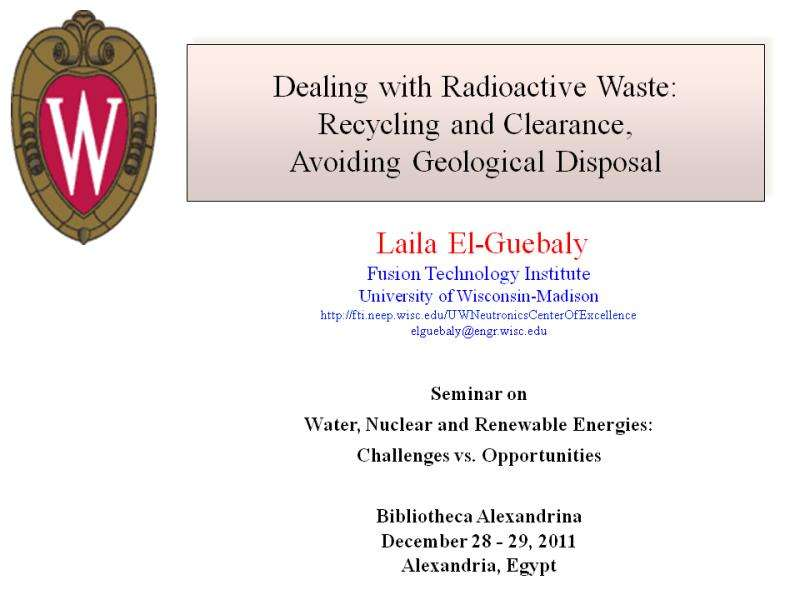 W

Dealing with Radioactive Waste:
Recycling and Clearance,
Avoiding Geological Disposal

Laila El-Guebaly
Fusion Technology Institute
University of Wisconsin-Madison
http://fti.neep.wisc.edu/UWNeutronicsCenterOfExcellence
elguebaly@engr.wisc.edu

Seminar on
Water, Nuclear and Renewable Energies:
Challenges vs. Opportunities

Bibliotheca Alexandrina
December 28 - 29, 2011
Alexandria, Egypt